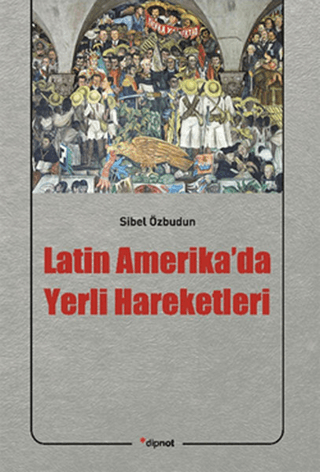 Sibel Özbudun

Latin Amerika'da Yerli Hareketleri

dipnot